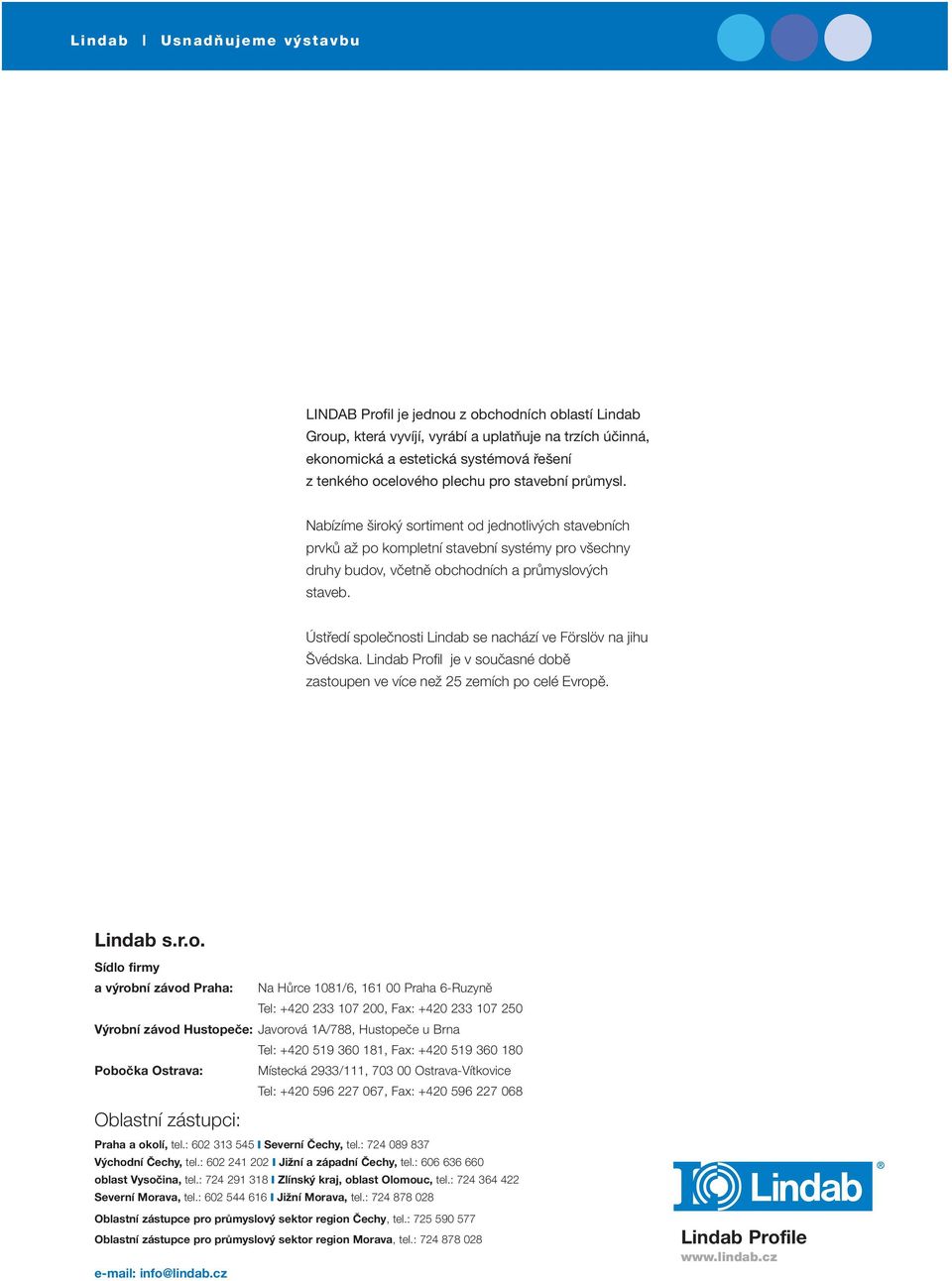 Lindab | Usnadňujeme výstavbu

LINDAB Profil je jednou z obchodních oblastí Lindab Group, která vyvíjí, vyrábí a uplatňuje na trzích účinná, ekonomická a estetická systémová řešení z tenkého ocelového plechu pro stavební průmysl.

Nabízíme široký sortiment od jednotlivých stavebních prvků až po kompletní stavební systémy pro všechny druhy budov, včetně obchodních a průmyslových staveb.

Ústředí společnosti Lindab se nachází ve Förslöv na jihu Švédska. Lindab Profil je v současné době zastoupen ve více než 25 zemích po celé Evropě.

Lindab s.r.o.

Sídlo firmy
a výrobní závod Praha: Na Hůrce 1081/6, 161 00 Praha 6-Ruzyně
Tel: +420 233 107 200, Fax: +420 233 107 250
Výrobní závod Hustopeče: Javorová 1A/788, Hustopeče u Brna
Tel: +420 519 360 181, Fax: +420 519 360 180
Pobočka Ostrava: Místecká 2933/111, 703 00 Ostrava-Vítkovice
Tel: +420 596 227 067, Fax: +420 596 227 068

Oblastní zástupci:

Praha a okolí, tel.: 602 313 545 | Severní Čechy, tel.: 724 089 837
Východní Čechy, tel.: 602 241 202 | Jižní a západní Čechy, tel.: 606 636 660
oblast Vysočina, tel.: 724 291 318 | Zlínský kraj, oblast Olomouc, tel.: 724 364 422
Severní Morava, tel.: 602 544 616 | Jižní Morava, tel.: 724 878 028

Oblastní zástupce pro průmyslový sektor region Čechy, tel.: 725 590 577
Oblastní zástupce pro průmyslový sektor region Morava, tel.: 724 878 028

e-mail: info@lindab.cz

Lindab®

Lindab Profile
www.lindab.cz